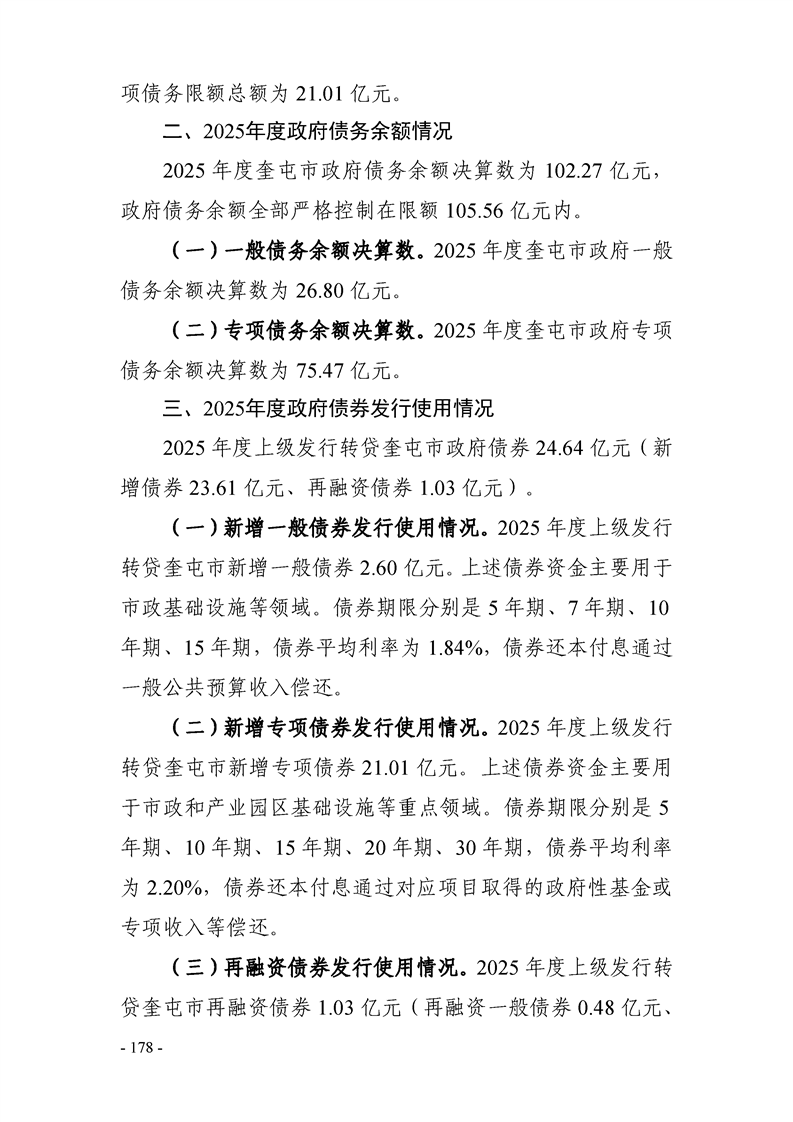 项债务限额总额为 21.01 亿元。

二、2025年度政府债务余额情况

2025 年度奎屯市政府债务余额决算数为 102.27 亿元，政府债务余额全部严格控制在限额 105.56 亿元内。

（一）一般债务余额决算数。2025 年度奎屯市政府一般债务余额决算数为 26.80 亿元。

（二）专项债务余额决算数。2025 年度奎屯市政府专项债务余额决算数为 75.47 亿元。

三、2025年度政府债券发行使用情况

2025 年度上级发行转贷奎屯市政府债券 24.64 亿元（新增债券 23.61 亿元、再融资债券 1.03 亿元）。

（一）新增一般债券发行使用情况。2025 年度上级发行转贷奎屯市新增一般债券 2.60 亿元。上述债券资金主要用于市政基础设施等领域。债券期限分别是 5 年期、7 年期、10 年期、15 年期，债券平均利率为 1.84%，债券还本付息通过一般公共预算收入偿还。

（二）新增专项债券发行使用情况。2025 年度上级发行转贷奎屯市新增专项债券 21.01 亿元。上述债券资金主要用于市政和产业园区基础设施等重点领域。债券期限分别是 5 年期、10 年期、15 年期、20 年期、30 年期，债券平均利率为 2.20%，债券还本付息通过对应项目取得的政府性基金或专项收入等偿还。

（三）再融资债券发行使用情况。2025 年度上级发行转贷奎屯市再融资债券 1.03 亿元（再融资一般债券 0.48 亿元、

- 178 -